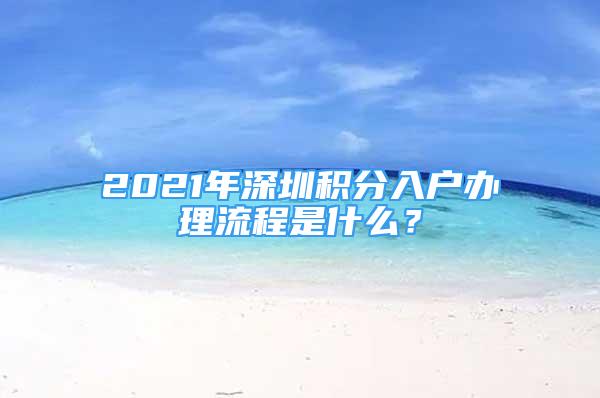 2021年深圳积分入户办理流程是什么？